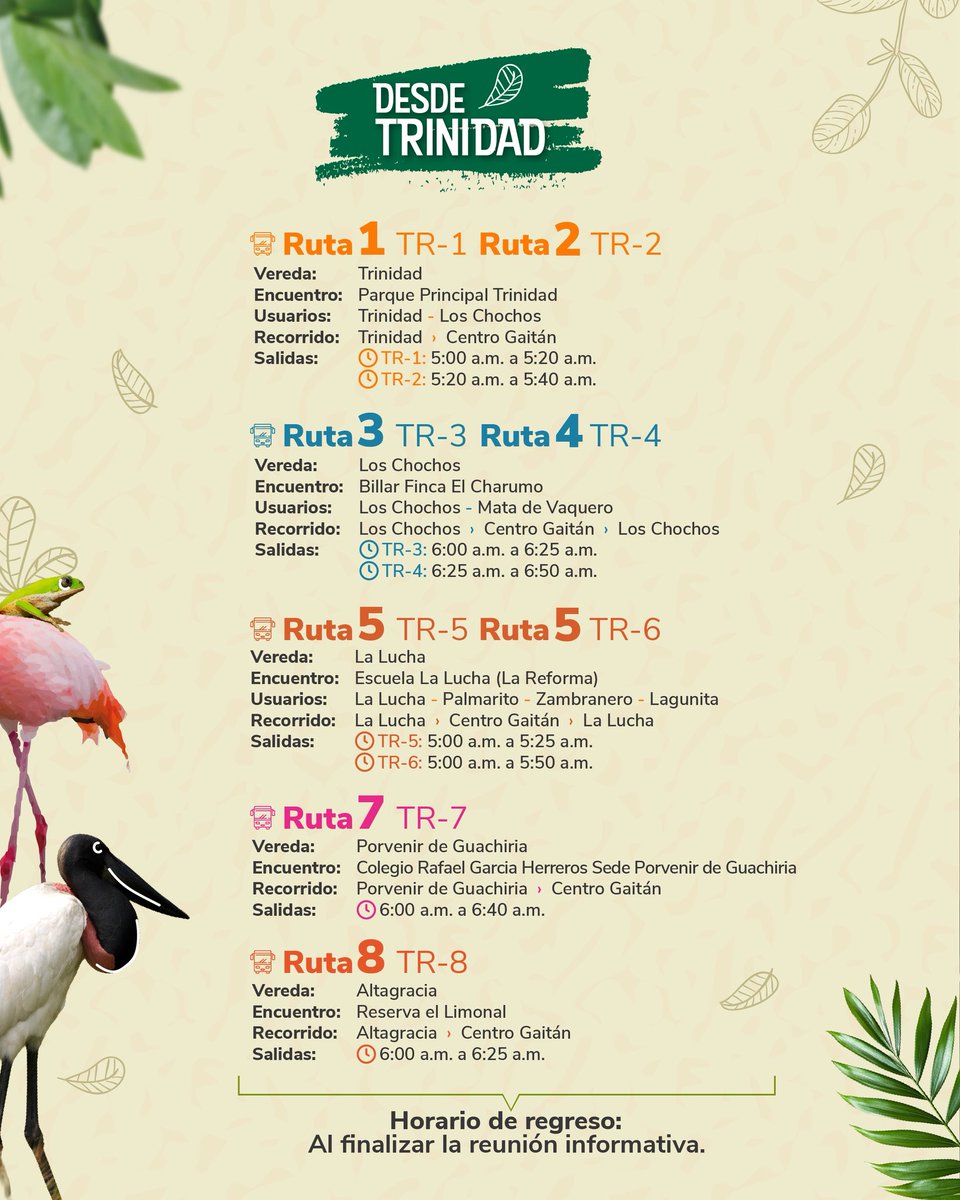 DESDE TRINIDAD

Ruta 1 TR-1 Ruta 2 TR-2
Vereda: Trinidad
Encuentro: Parque Principal Trinidad
Usuarios: Trinidad - Los Chochos
Recorrido: Trinidad › Centro Gaitán
Salidas: TR-1: 5:00 a.m. a 5:20 a.m.
TR-2: 5:20 a.m. a 5:40 a.m.

Ruta 3 TR-3 Ruta 4 TR-4
Vereda: Los Chochos
Encuentro: Billar Finca El Charumo
Usuarios: Los Chochos - Mata de Vaquero
Recorrido: Los Chochos › Centro Gaitán › Los Chochos
Salidas: TR-3: 6:00 a.m. a 6:25 a.m.
TR-4: 6:25 a.m. a 6:50 a.m.

Ruta 5 TR-5 Ruta 5 TR-6
Vereda: La Lucha
Encuentro: Escuela La Lucha (La Reforma)
Usuarios: La Lucha - Palmarito - Zambranero - Lagunita
Recorrido: La Lucha › Centro Gaitán › La Lucha
Salidas: TR-5: 5:00 a.m. a 5:25 a.m.
TR-6: 5:00 a.m. a 5:50 a.m.

Ruta 7 TR-7
Vereda: Porvenir de Guachiria
Encuentro: Colegio Rafael Garcia Herreros Sede Porvenir de Guachiria
Recorrido: Porvenir de Guachiria › Centro Gaitán
Salidas: 6:00 a.m. a 6:40 a.m.

Ruta 8 TR-8
Vereda: Altagracia
Encuentro: Reserva el Limonal
Recorrido: Altagracia › Centro Gaitán
Salidas: 6:00 a.m. a 6:25 a.m.

Horario de regreso:
Al finalizar la reunión informativa.